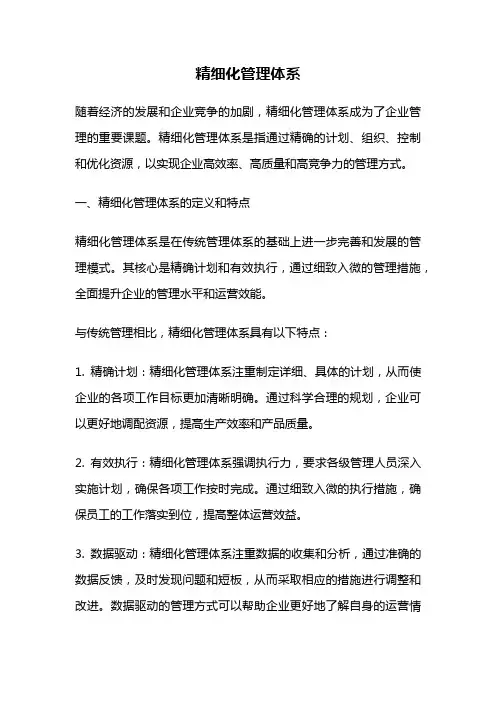 精细化管理体系

随着经济的发展和企业竞争的加剧，精细化管理体系成为了企业管理的重要课题。精细化管理体系是指通过精确的计划、组织、控制和优化资源，以实现企业高效率、高质量和高竞争力的管理方式。

一、精细化管理体系的定义和特点

精细化管理体系是在传统管理体系的基础上进一步完善和发展的管理模式。其核心是精确计划和有效执行，通过细致入微的管理措施，全面提升企业的管理水平和运营效能。

与传统管理相比，精细化管理体系具有以下特点：

1. 精确计划：精细化管理体系注重制定详细、具体的计划，从而使企业的各项工作目标更加清晰明确。通过科学合理的规划，企业可以更好地调配资源，提高生产效率和产品质量。

2. 有效执行：精细化管理体系强调执行力，要求各级管理人员深入实施计划，确保各项工作按时完成。通过细致入微的执行措施，确保员工的工作落实到位，提高整体运营效益。

3. 数据驱动：精细化管理体系注重数据的收集和分析，通过准确的数据反馈，及时发现问题和短板，从而采取相应的措施进行调整和改进。数据驱动的管理方式可以帮助企业更好地了解自身的运营情